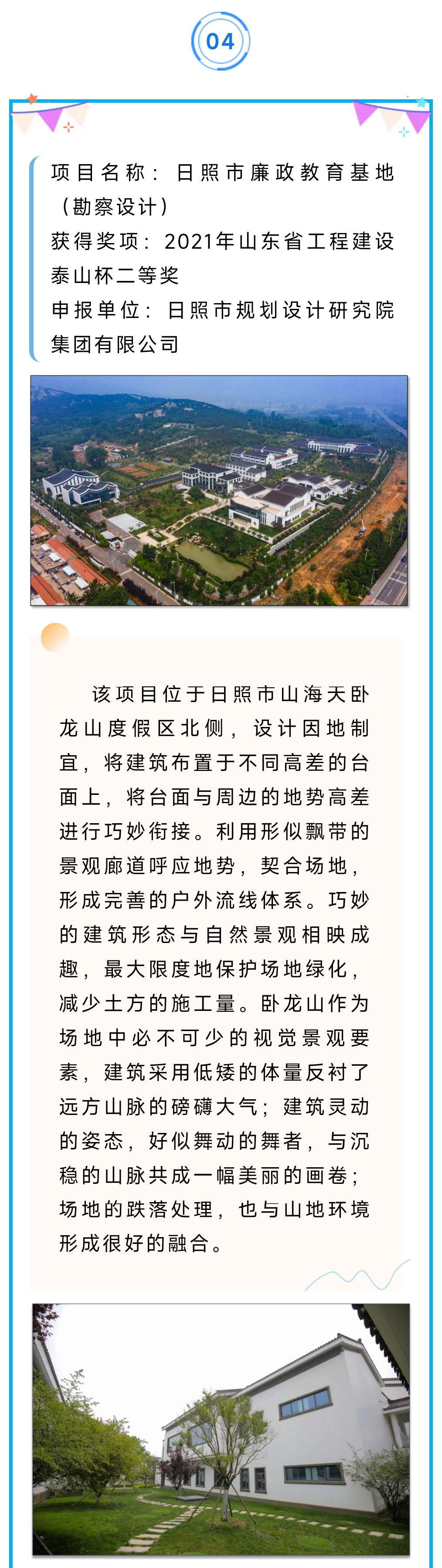 04

项目名称：日照市廉政教育基地（勘察设计）
获得奖项：2021年山东省工程建设泰山杯二等奖
申报单位：日照市规划设计研究院集团有限公司

该项目位于日照市山海天卧龙山度假区北侧，设计因地制宜，将建筑布置于不同高差的台面上，将台面与周边的地势高差进行巧妙衔接。利用形似飘带的景观廊道呼应地势，契合场地，形成完善的户外流线体系。巧妙的建筑形态与自然景观相映成趣，最大限度地保护场地绿化，减少土方的施工量。卧龙山作为场地中必不可少的视觉景观要素，建筑采用低矮的体量反衬了远方山脉的磅礴大气；建筑灵动的姿态，好似舞动的舞者，与沉稳的山脉共成一幅美丽的画卷；场地的跌落处理，也与山地环境形成很好的融合。